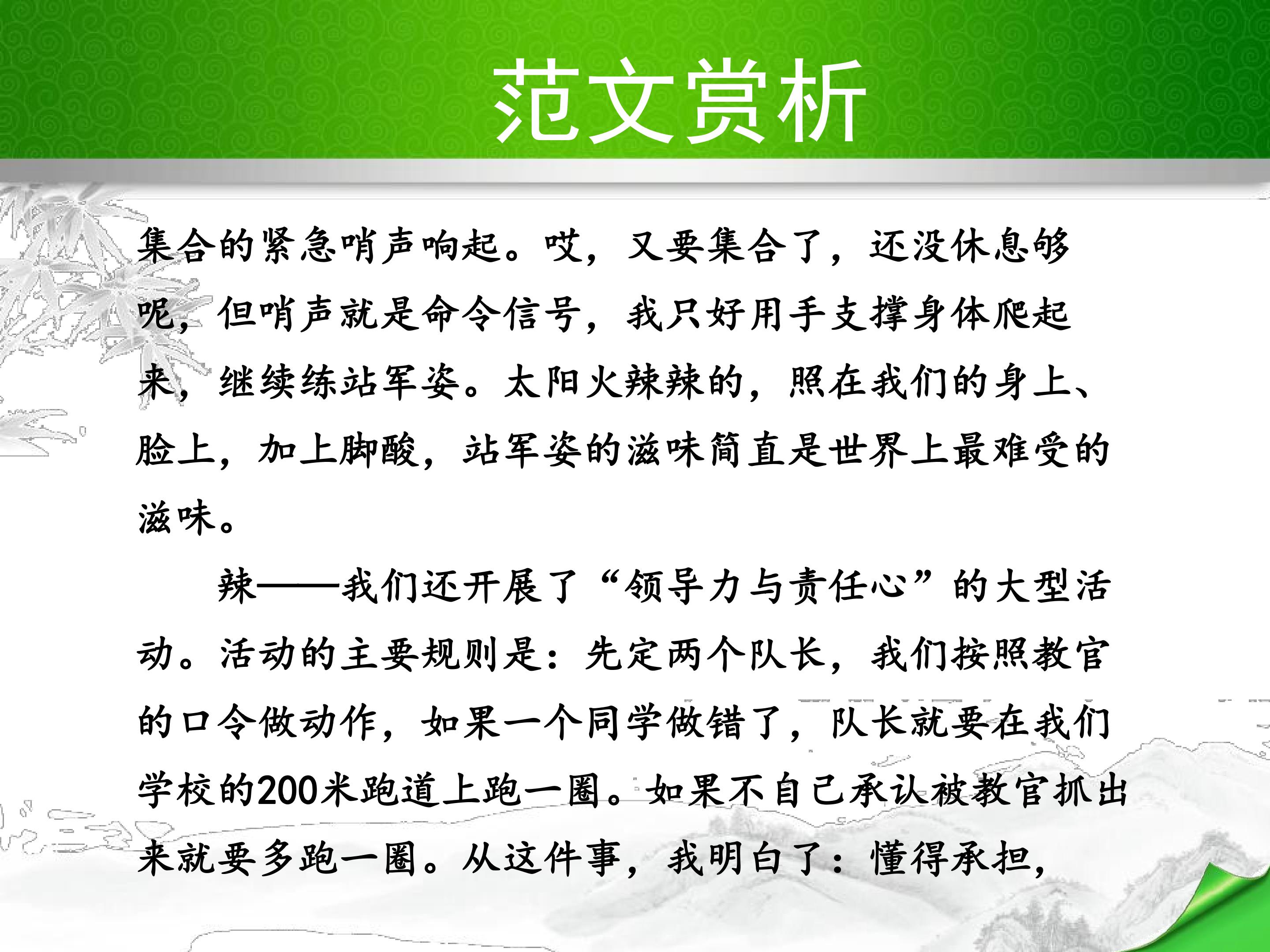 范文赏析

集合的紧急哨声响起。哎，又要集合了，还没休息够呢，但哨声就是命令信号，我只好用手支撑身体爬起来，继续练站军姿。太阳火辣辣的，照在我们的身上、脸上，加上脚酸，站军姿的滋味简直是世界上最难受的滋味。

辣——我们还开展了“领导力与责任心”的大型活动。活动的主要规则是：先定两个队长，我们按照教官的口令做动作，如果一个同学做错了，队长就要在我们学校的200米跑道上跑一圈。如果不自己承认被教官抓出来就要多跑一圈。从这件事，我明白了：懂得承担，